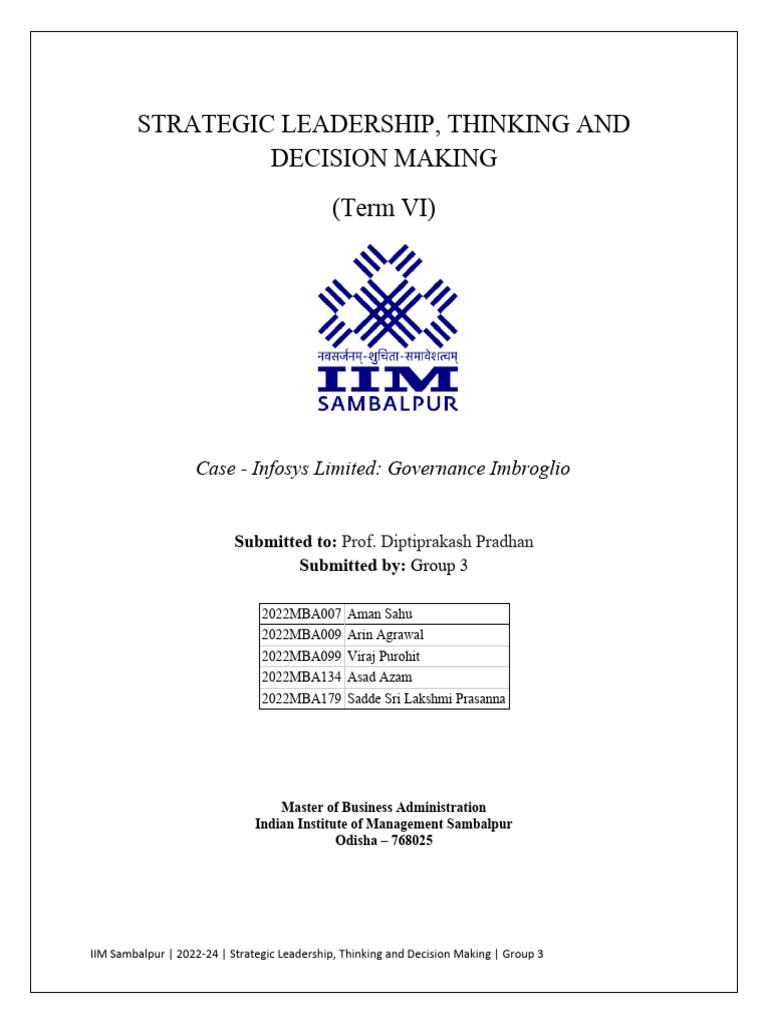 STRATEGIC LEADERSHIP, THINKING AND DECISION MAKING

(Term VI)

नवसर्जनम्-शुचिता-समावेशत्वम्
IIM
SAMBALPUR

Case - Infosys Limited: Governance Imbroglio

Submitted to: Prof. Diptiprakash Pradhan
Submitted by: Group 3

| 2022MBA007 | Aman Sahu |
|---|---|
| 2022MBA009 | Arin Agrawal |
| 2022MBA099 | Viraj Purohit |
| 2022MBA134 | Asad Azam |
| 2022MBA179 | Sadde Sri Lakshmi Prasanna |

Master of Business Administration
Indian Institute of Management Sambalpur
Odisha – 768025

IIM Sambalpur | 2022-24 | Strategic Leadership, Thinking and Decision Making | Group 3